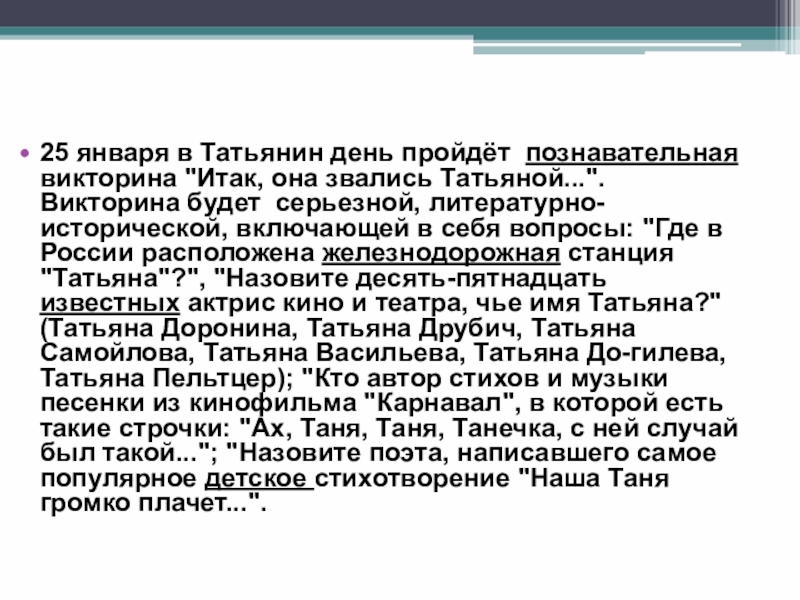 • 25 января в Татьянин день пройдёт познавательная викторина "Итак, она звались Татьяной...". Викторина будет серьезной, литературно-исторической, включающей в себя вопросы: "Где в России расположена железнодорожная станция "Татьяна"?", "Назовите десять-пятнадцать известных актрис кино и театра, чье имя Татьяна?" (Татьяна Доронина, Татьяна Друбич, Татьяна Самойлова, Татьяна Васильева, Татьяна До-гилева, Татьяна Пельтцер); "Кто автор стихов и музыки песенки из кинофильма "Карнавал", в которой есть такие строчки: "Ах, Таня, Таня, Танечка, с ней случай был такой..."; "Назовите поэта, написавшего самое популярное детское стихотворение "Наша Таня громко плачет...".